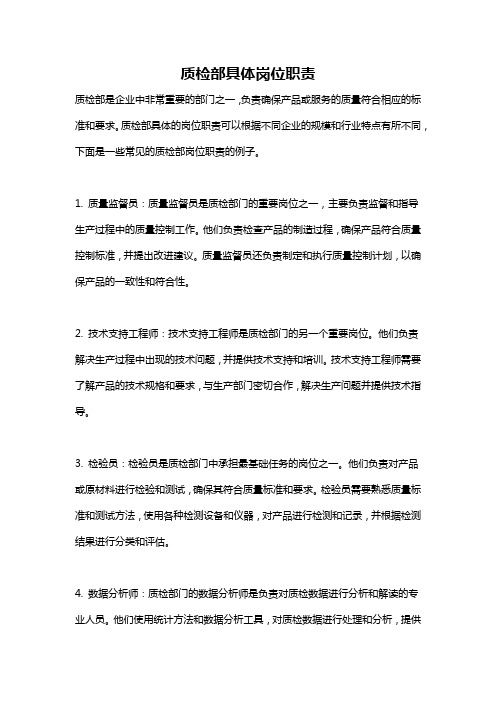 质检部具体岗位职责

质检部是企业中非常重要的部门之一，负责确保产品或服务的质量符合相应的标准和要求。质检部具体的岗位职责可以根据不同企业的规模和行业特点有所不同，下面是一些常见的质检部岗位职责的例子。

1. 质量监督员：质量监督员是质检部门的重要岗位之一，主要负责监督和指导生产过程中的质量控制工作。他们负责检查产品的制造过程，确保产品符合质量控制标准，并提出改进建议。质量监督员还负责制定和执行质量控制计划，以确保产品的一致性和符合性。

2. 技术支持工程师：技术支持工程师是质检部门的另一个重要岗位。他们负责解决生产过程中出现的技术问题，并提供技术支持和培训。技术支持工程师需要了解产品的技术规格和要求，与生产部门密切合作，解决生产问题并提供技术指导。

3. 检验员：检验员是质检部门中承担最基础任务的岗位之一。他们负责对产品或原材料进行检验和测试，确保其符合质量标准和要求。检验员需要熟悉质量标准和测试方法，使用各种检测设备和仪器，对产品进行检测和记录，并根据检测结果进行分类和评估。

4. 数据分析师：质检部门的数据分析师是负责对质检数据进行分析和解读的专业人员。他们使用统计方法和数据分析工具，对质检数据进行处理和分析，提供